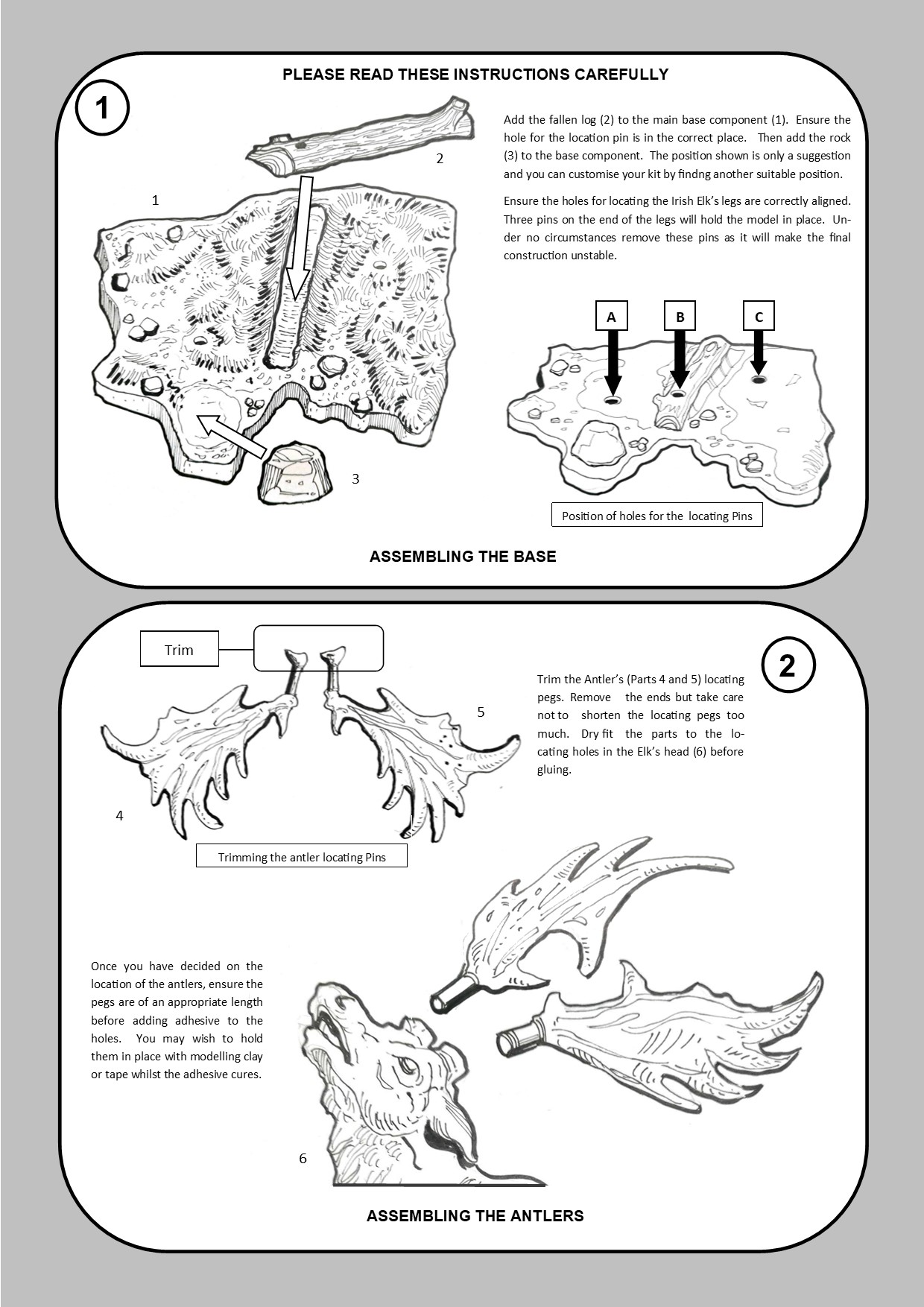 PLEASE READ THESE INSTRUCTIONS CAREFULLY

1

2

1

3

Add the fallen log (2) to the main base component (1). Ensure the hole for the location pin is in the correct place. Then add the rock (3) to the base component. The position shown is only a suggestion and you can customise your kit by findng another suitable position.

Ensure the holes for locating the Irish Elk's legs are correctly aligned. Three pins on the end of the legs will hold the model in place. Under no circumstances remove these pins as it will make the final construction unstable.

A

B

C

Position of holes for the locating Pins

ASSEMBLING THE BASE

Trim

2

5

4

Trim the Antler's (Parts 4 and 5) locating pegs. Remove the ends but take care not to shorten the locating pegs too much. Dry fit the parts to the locating holes in the Elk's head (6) before gluing.

Trimming the antler locating Pins

Once you have decided on the location of the antlers, ensure the pegs are of an appropriate length before adding adhesive to the holes. You may wish to hold them in place with modelling clay or tape whilst the adhesive cures.

6

ASSEMBLING THE ANTLERS